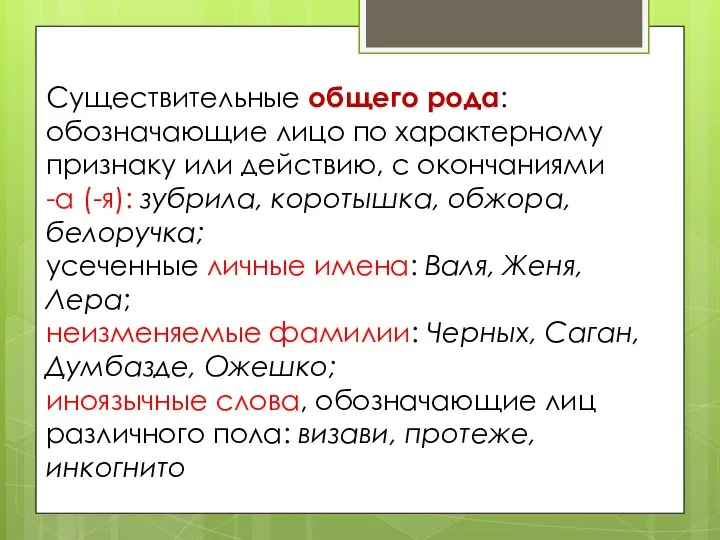 Существительные общего рода: обозначающие лицо по характерному признаку или действию, с окончаниями -а (-я): зубрила, коротышка, обжора, белоручка;
усеченные личные имена: Валя, Женя, Лера;
неизменяемые фамилии: Черных, Саган, Думбазде, Ожешко;
иноязычные слова, обозначающие лиц различного пола: визави, протеже, инкогнито